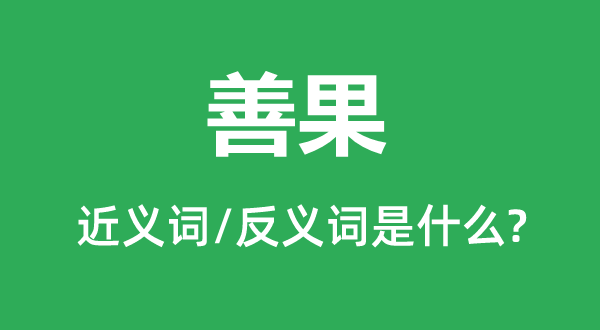 善果

近义词/反义词是什么?